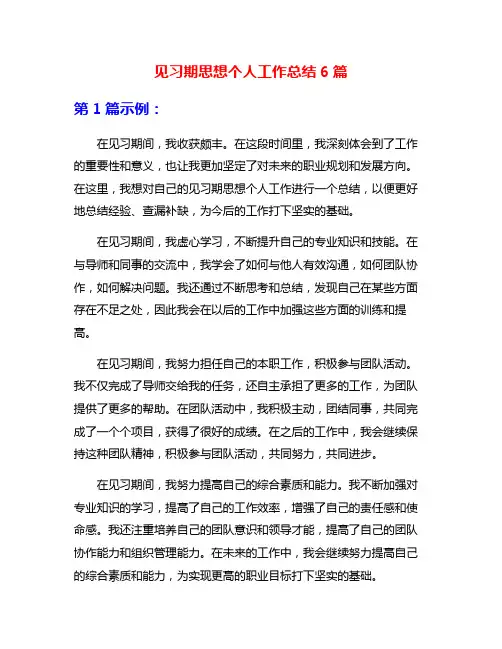 见习期思想个人工作总结 6 篇

第 1 篇示例：

在见习期间，我收获颇丰。在这段时间里，我深刻体会到了工作的重要性和意义，也让我更加坚定了对未来的职业规划和发展方向。在这里，我想对自己的见习期思想个人工作进行一个总结，以便更好地总结经验、查漏补缺，为今后的工作打下坚实的基础。

在见习期间，我虚心学习，不断提升自己的专业知识和技能。在与导师和同事的交流中，我学会了如何与他人有效沟通，如何团队协作，如何解决问题。我还通过不断思考和总结，发现自己在某些方面存在不足之处，因此我会在以后的工作中加强这些方面的训练和提高。

在见习期间，我努力担任自己的本职工作，积极参与团队活动。我不仅完成了导师交给我的任务，还自主承担了更多的工作，为团队提供了更多的帮助。在团队活动中，我积极主动，团结同事，共同完成了一个个项目，获得了很好的成绩。在之后的工作中，我会继续保持这种团队精神，积极参与团队活动，共同努力，共同进步。

在见习期间，我努力提高自己的综合素质和能力。我不断加强对专业知识的学习，提高了自己的工作效率，增强了自己的责任感和使命感。我还注重培养自己的团队意识和领导才能，提高了自己的团队协作能力和组织管理能力。在未来的工作中，我会继续努力提高自己的综合素质和能力，为实现更高的职业目标打下坚实的基础。